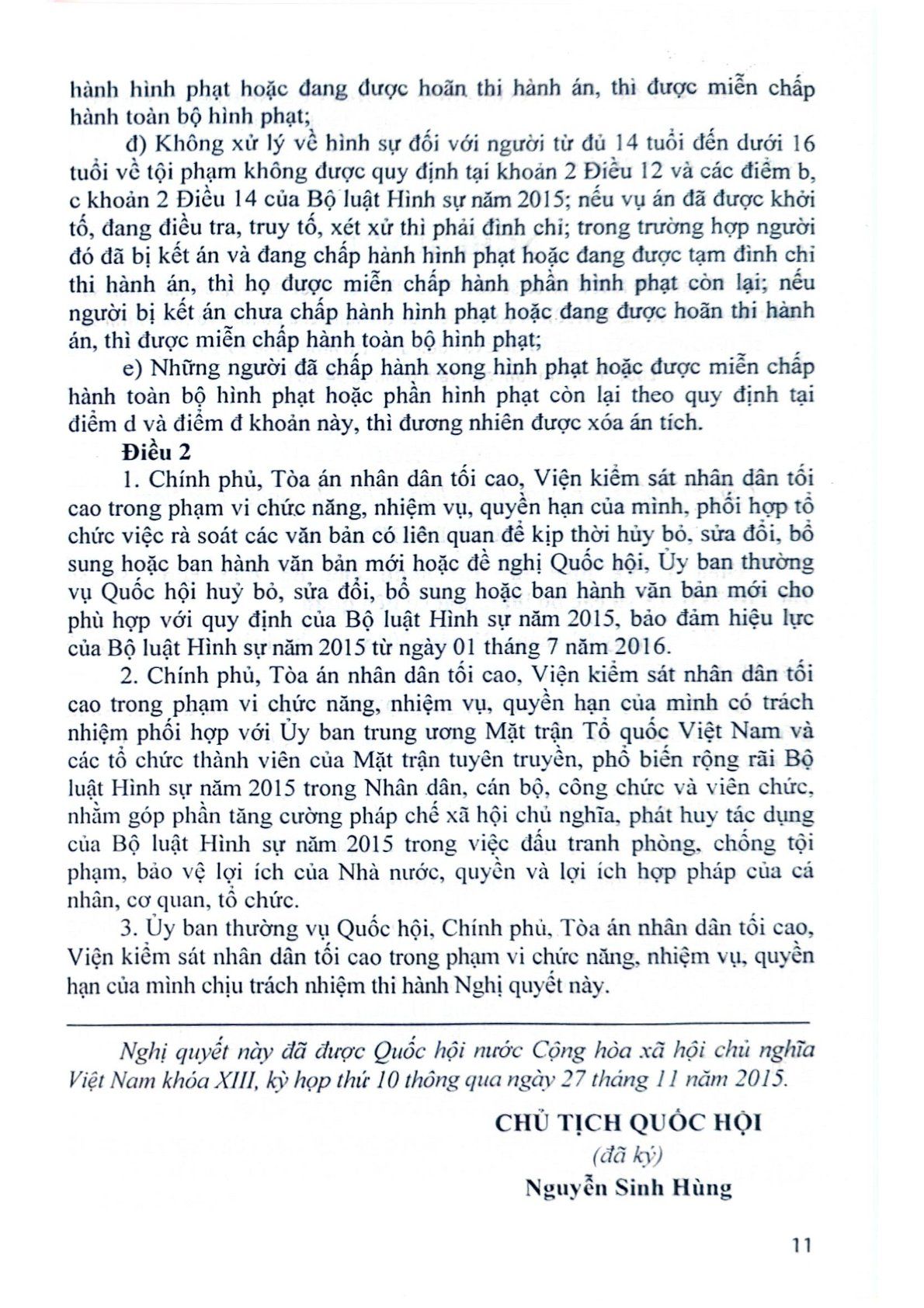 hành hình phạt hoặc đang được hoãn thi hành án, thì được miễn chấp hành toàn bộ hình phạt;

đ) Không xử lý về hình sự đối với người từ đủ 14 tuổi đến dưới 16 tuổi về tội phạm không được quy định tại khoản 2 Điều 12 và các điểm b, c khoản 2 Điều 14 của Bộ luật Hình sự năm 2015; nếu vụ án đã được khởi tố, đang điều tra, truy tố, xét xử thì phải đình chỉ; trong trường hợp người đó đã bị kết án và đang chấp hành hình phạt hoặc đang được tạm đình chỉ thi hành án, thì họ được miễn chấp hành phần hình phạt còn lại; nếu người bị kết án chưa chấp hành hình phạt hoặc đang được hoãn thi hành án, thì được miễn chấp hành toàn bộ hình phạt;

e) Những người đã chấp hành xong hình phạt hoặc được miễn chấp hành toàn bộ hình phạt hoặc phần hình phạt còn lại theo quy định tại điểm d và điểm đ khoản này, thì đương nhiên được xóa án tích.

Điều 2

1. Chính phủ, Tòa án nhân dân tối cao, Viện kiểm sát nhân dân tối cao trong phạm vi chức năng, nhiệm vụ, quyền hạn của mình, phối hợp tổ chức việc rà soát các văn bản có liên quan để kịp thời hủy bỏ, sửa đổi, bổ sung hoặc ban hành văn bản mới hoặc đề nghị Quốc hội, Ủy ban thường vụ Quốc hội huỷ bỏ, sửa đổi, bổ sung hoặc ban hành văn bản mới cho phù hợp với quy định của Bộ luật Hình sự năm 2015, bảo đảm hiệu lực của Bộ luật Hình sự năm 2015 từ ngày 01 tháng 7 năm 2016.

2. Chính phủ, Tòa án nhân dân tối cao, Viện kiểm sát nhân dân tối cao trong phạm vi chức năng, nhiệm vụ, quyền hạn của mình có trách nhiệm phối hợp với Ủy ban trung ương Mặt trận Tổ quốc Việt Nam và các tổ chức thành viên của Mặt trận tuyên truyền, phổ biến rộng rãi Bộ luật Hình sự năm 2015 trong Nhân dân, cán bộ, công chức và viên chức, nhằm góp phần tăng cường pháp chế xã hội chủ nghĩa, phát huy tác dụng của Bộ luật Hình sự năm 2015 trong việc đấu tranh phòng, chống tội phạm, bảo vệ lợi ích của Nhà nước, quyền và lợi ích hợp pháp của cá nhân, cơ quan, tổ chức.

3. Ủy ban thường vụ Quốc hội, Chính phủ, Tòa án nhân dân tối cao, Viện kiểm sát nhân dân tối cao trong phạm vi chức năng, nhiệm vụ, quyền hạn của mình chịu trách nhiệm thi hành Nghị quyết này.

Nghị quyết này đã được Quốc hội nước Cộng hòa xã hội chủ nghĩa Việt Nam khóa XIII, kỳ họp thứ 10 thông qua ngày 27 tháng 11 năm 2015.

CHỦ TỊCH QUỐC HỘI
(đã ký)
Nguyễn Sinh Hùng

11